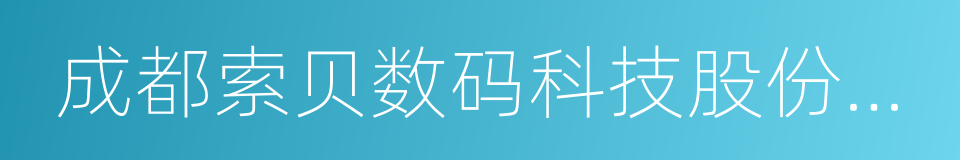 成都索贝数码科技股份...